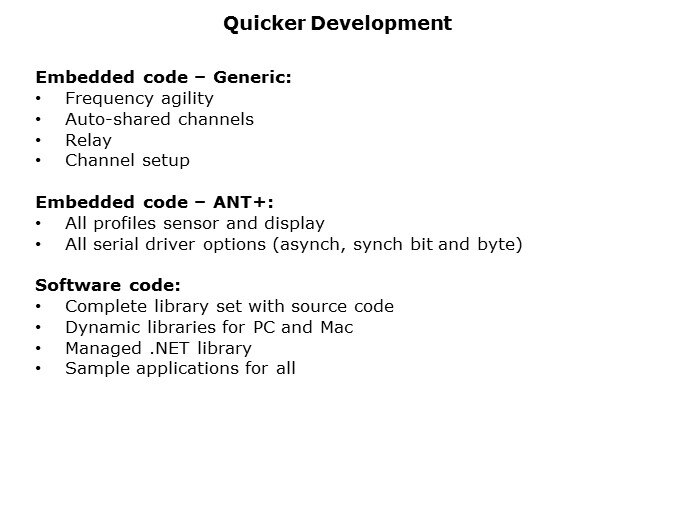 Quicker Development

Embedded code – Generic:
• Frequency agility
• Auto-shared channels
• Relay
• Channel setup

Embedded code – ANT+:
• All profiles sensor and display
• All serial driver options (asynch, synch bit and byte)

Software code:
• Complete library set with source code
• Dynamic libraries for PC and Mac
• Managed .NET library
• Sample applications for all